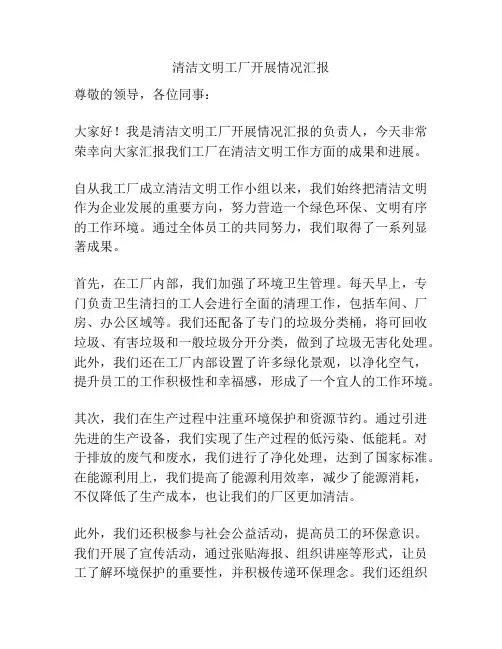 清洁文明工厂开展情况汇报

尊敬的领导，各位同事：

大家好！我是清洁文明工厂开展情况汇报的负责人，今天非常荣幸向大家汇报我们工厂在清洁文明工作方面的成果和进展。

自从我工厂成立清洁文明工作小组以来，我们始终把清洁文明作为企业发展的重要方向，努力营造一个绿色环保、文明有序的工作环境。通过全体员工的共同努力，我们取得了一系列显著成果。

首先，在工厂内部，我们加强了环境卫生管理。每天早上，专门负责卫生清扫的工人会进行全面的清理工作，包括车间、厂房、办公区域等。我们还配备了专门的垃圾分类桶，将可回收垃圾、有害垃圾和一般垃圾分开分类，做到了垃圾无害化处理。此外，我们还在工厂内部设置了许多绿化景观，以净化空气，提升员工的工作积极性和幸福感，形成了一个宜人的工作环境。

其次，我们在生产过程中注重环境保护和资源节约。通过引进先进的生产设备，我们实现了生产过程的低污染、低能耗。对于排放的废气和废水，我们进行了净化处理，达到了国家标准。在能源利用上，我们提高了能源利用效率，减少了能源消耗，不仅降低了生产成本，也让我们的厂区更加清洁。

此外，我们还积极参与社会公益活动，提高员工的环保意识。我们开展了宣传活动，通过张贴海报、组织讲座等形式，让员工了解环境保护的重要性，并积极传递环保理念。我们还组织